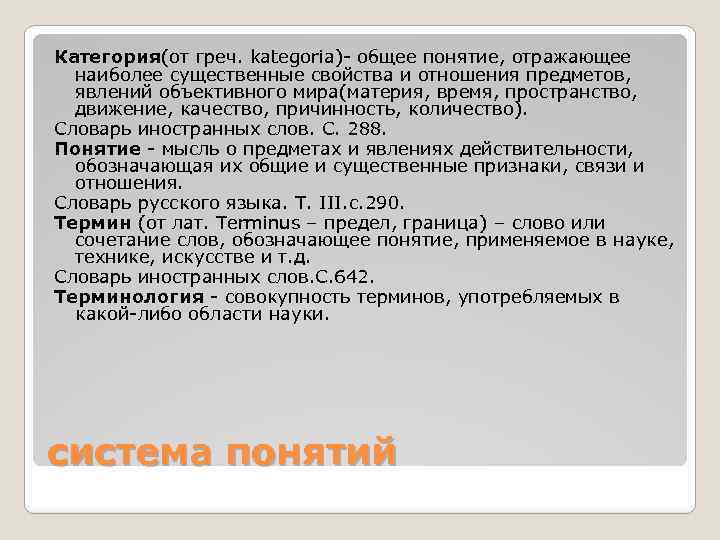 Категория(от греч. kategoria)- общее понятие, отражающее наиболее существенные свойства и отношения предметов, явлений объективного мира(материя, время, пространство, движение, качество, причинность, количество).

Словарь иностранных слов. С. 288.

Понятие - мысль о предметах и явлениях действительности, обозначающая их общие и существенные признаки, связи и отношения.

Словарь русского языка. Т. III.с.290.

Термин (от лат. Terminus – предел, граница) – слово или сочетание слов, обозначающее понятие, применяемое в науке, технике, искусстве и т.д.

Словарь иностранных слов.С.642.

Терминология - совокупность терминов, употребляемых в какой-либо области науки.

система понятий